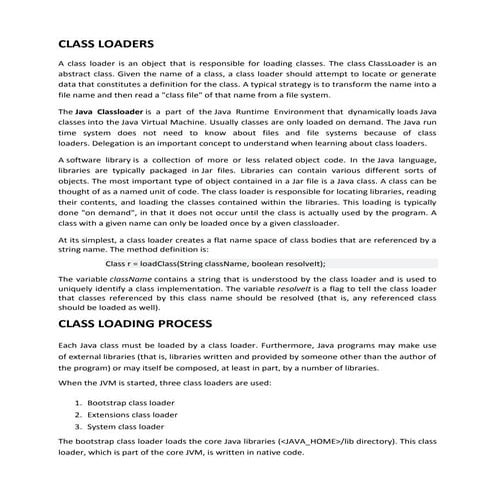 CLASS LOADERS

A class loader is an object that is responsible for loading classes. The class ClassLoader is an abstract class. Given the name of a class, a class loader should attempt to locate or generate data that constitutes a definition for the class. A typical strategy is to transform the name into a file name and then read a "class file" of that name from a file system.

The Java Classloader is a part of the Java Runtime Environment that dynamically loads Java classes into the Java Virtual Machine. Usually classes are only loaded on demand. The Java run time system does not need to know about files and file systems because of class loaders. Delegation is an important concept to understand when learning about class loaders.

A software library is a collection of more or less related object code. In the Java language, libraries are typically packaged in Jar files. Libraries can contain various different sorts of objects. The most important type of object contained in a Jar file is a Java class. A class can be thought of as a named unit of code. The class loader is responsible for locating libraries, reading their contents, and loading the classes contained within the libraries. This loading is typically done "on demand", in that it does not occur until the class is actually used by the program. A class with a given name can only be loaded once by a given classloader.

At its simplest, a class loader creates a flat name space of class bodies that are referenced by a string name. The method definition is:

Class r = loadClass(String className, boolean resolveIt);

The variable className contains a string that is understood by the class loader and is used to uniquely identify a class implementation. The variable resolveIt is a flag to tell the class loader that classes referenced by this class name should be resolved (that is, any referenced class should be loaded as well).

CLASS LOADING PROCESS

Each Java class must be loaded by a class loader. Furthermore, Java programs may make use of external libraries (that is, libraries written and provided by someone other than the author of the program) or may itself be composed, at least in part, by a number of libraries.

When the JVM is started, three class loaders are used:

1. Bootstrap class loader
2. Extensions class loader
3. System class loader

The bootstrap class loader loads the core Java libraries (<JAVA_HOME>/lib directory). This class loader, which is part of the core JVM, is written in native code.